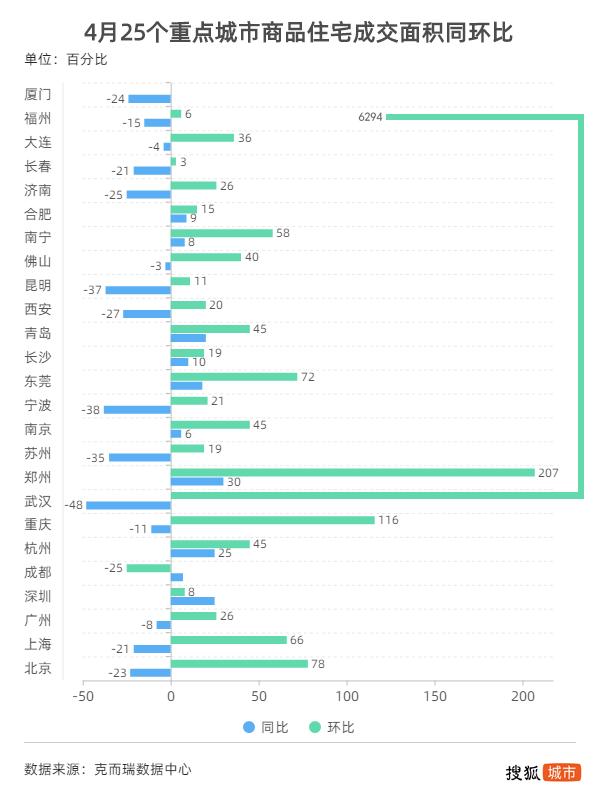 4月25个重点城市商品住宅成交面积同环比

单位：百分比

厦门 -24
福州 6 -15 6294
大连 36 -4
长春 3 -21
济南 26 -25
合肥 15 9
南宁 58 8
佛山 40 -3
昆明 11 -37
西安 20 -27
青岛 45
长沙 19 10
东莞 72
宁波 21 -38
南京 45 6
苏州 19 -35
郑州 207 30
武汉 -48
重庆 116 -11
杭州 45 25
成都 -25
深圳 8
广州 26 -8
上海 66 -21
北京 78 -23

-50 0 50 100 150 200

同比 环比

数据来源：克而瑞数据中心

搜狐 城市